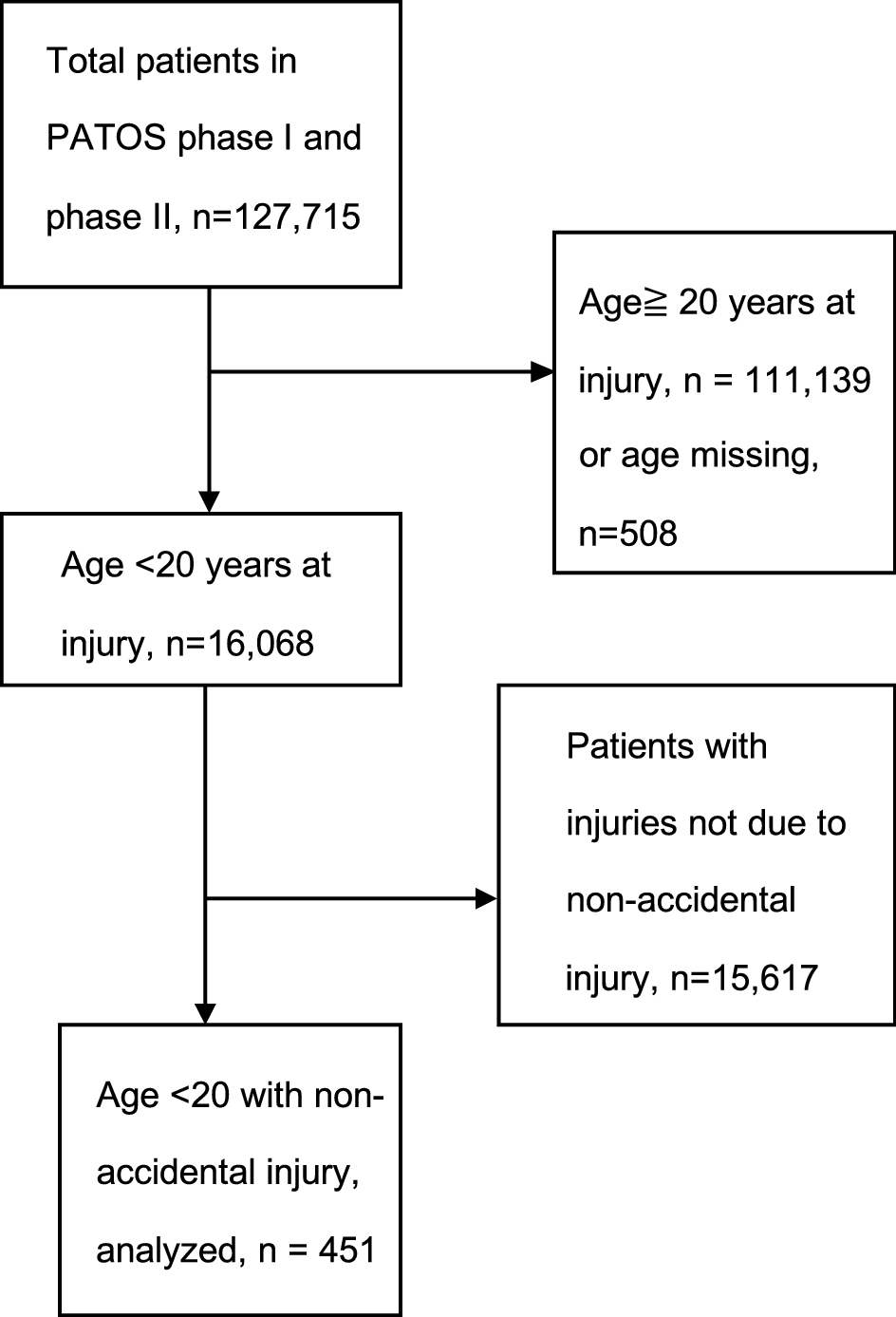 Total patients in PATOS phase I and phase II, n=127,715

Age≧ 20 years at injury, n = 111,139 or age missing, n=508

Age <20 years at injury, n=16,068

Patients with injuries not due to non-accidental injury, n=15,617

Age <20 with non-accidental injury, analyzed, n = 451